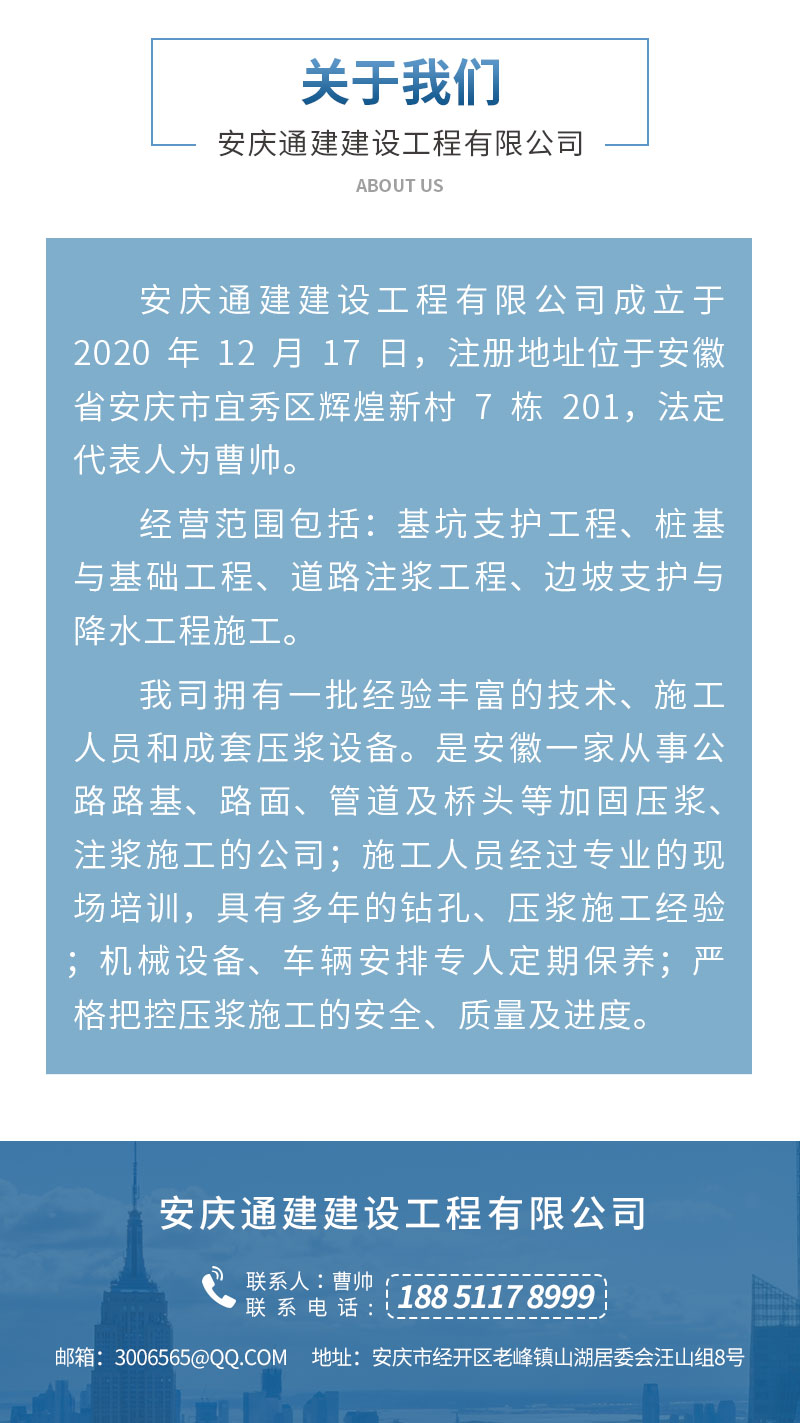 关于我们

安庆通建建设工程有限公司

ABOUT US

安庆通建建设工程有限公司成立于 2020 年 12 月 17 日，注册地址位于安徽省安庆市宜秀区辉煌新村 7 栋 201，法定代表人为曹帅。

经营范围包括：基坑支护工程、桩基与基础工程、道路注浆工程、边坡支护与降水工程施工。

我司拥有一批经验丰富的技术、施工人员和成套压浆设备。是安徽一家从事公路路基、路面、管道及桥头等加固压浆、注浆施工的公司；施工人员经过专业的现场培训，具有多年的钻孔、压浆施工经验；机械设备、车辆安排专人定期保养；严格把控压浆施工的安全、质量及进度。

安庆通建建设工程有限公司

联系人：曹帅
联系电话：188 5117 8999

邮箱：3006565@QQ.COM 地址：安庆市经开区老峰镇山湖居委会汪山组8号